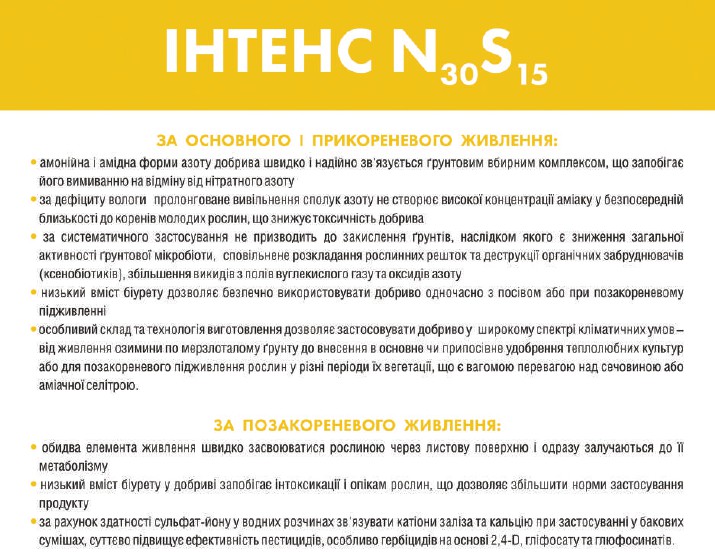 ІНТЕНС $N_{30}S_{15}$

ЗА ОСНОВНОГО І ПРИКОРЕНЕВОГО ЖИВЛЕННЯ:

• амонійна і амідна форми азоту добрива швидко і надійно зв'язується ґрунтовим вбирним комплексом, що запобігає його вимиванню на відміну від нітратного азоту

• за дефіциту вологи пролонговане вивільнення сполук азоту не створює високої концентрації аміаку у безпосередній близькості до коренів молодих рослин, що знижує токсичність добрива

• за систематичного застосування не призводить до закислення ґрунтів, наслідком якого є зниження загальної активності ґрунтової мікробіоти, сповільнене розкладання рослинних решток та деструкції органічних забруднювачів (ксенобіотиків), збільшення викидів з полів вуглекислого газу та оксидів азоту

• низький вміст біурету дозволяє безпечно використовувати добриво одночасно з посівом або при позакореневому підживленні

• особливий склад та технологія виготовлення дозволяє застосовувати добриво у широкому спектрі кліматичних умов – від живлення озимини по мерзлоталому ґрунту до внесення в основне чи припосівне удобрення теплолюбних культур або для позакореневого підживлення рослин у різні періоди їх вегетації, що є вагомою перевагою над сечовиною або аміачної селітрою.

ЗА ПОЗАКОРЕНЕВОГО ЖИВЛЕННЯ:

• обидва елемента живлення швидко засвоюватися рослиною через листову поверхню і одразу залучаються до її метаболізму

• низький вміст біурету у добриві запобігає інтоксикації і опікам рослин, що дозволяє збільшити норми застосування продукту

• за рахунок здатності сульфат-йону у водних розчинах зв'язувати катіони заліза та кальцію при застосуванні у бакових сумішах, суттєво підвищує ефективність пестицидів, особливо гербіцидів на основі 2,4-D, гліфосату та глюфосинатів.